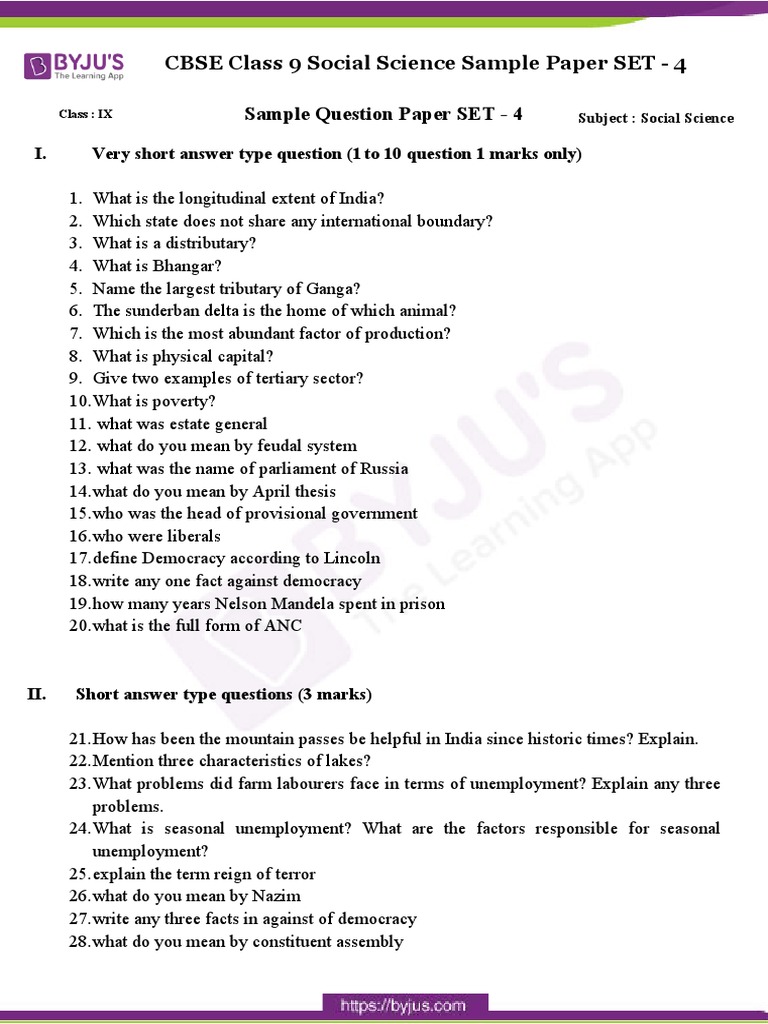 BYJU'S
The Learning App

CBSE Class 9 Social Science Sample Paper SET - 4

Class : IX

Sample Question Paper SET - 4

Subject : Social Science

I. Very short answer type question (1 to 10 question 1 marks only)

1. What is the longitudinal extent of India?
2. Which state does not share any international boundary?
3. What is a distributary?
4. What is Bhangar?
5. Name the largest tributary of Ganga?
6. The sunderban delta is the home of which animal?
7. Which is the most abundant factor of production?
8. What is physical capital?
9. Give two examples of tertiary sector?
10. What is poverty?
11. what was estate general
12. what do you mean by feudal system
13. what was the name of parliament of Russia
14. what do you mean by April thesis
15. who was the head of provisional government
16. who were liberals
17. define Democracy according to Lincoln
18. write any one fact against democracy
19. how many years Nelson Mandela spent in prison
20. what is the full form of ANC

II. Short answer type questions (3 marks)

21. How has been the mountain passes be helpful in India since historic times? Explain.
22. Mention three characteristics of lakes?
23. What problems did farm labourers face in terms of unemployment? Explain any three problems.
24. What is seasonal unemployment? What are the factors responsible for seasonal unemployment?
25. explain the term reign of terror
26. what do you mean by Nazim
27. write any three facts in against of democracy
28. what do you mean by constituent assembly

BYJU'S The Learning App

https://byjus.com